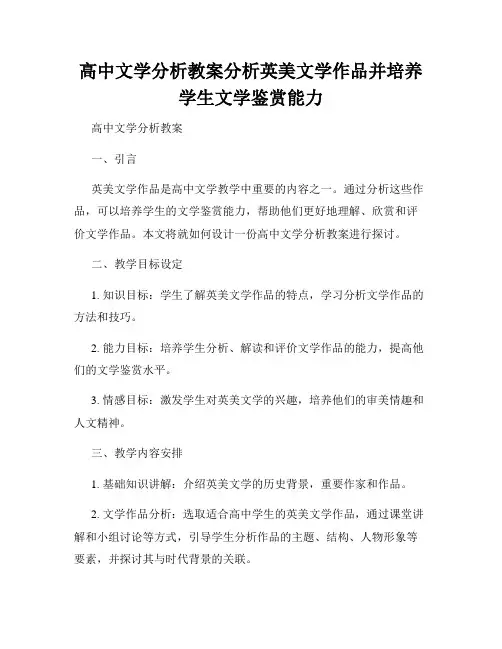 高中文学分析教案分析英美文学作品并培养学生文学鉴赏能力

高中文学分析教案

一、引言

英美文学作品是高中文学教学中重要的内容之一。通过分析这些作品，可以培养学生的文学鉴赏能力，帮助他们更好地理解、欣赏和评价文学作品。本文将就如何设计一份高中文学分析教案进行探讨。

二、教学目标设定

1. 知识目标：学生了解英美文学作品的特点，学习分析文学作品的方法和技巧。

2. 能力目标：培养学生分析、解读和评价文学作品的能力，提高他们的文学鉴赏水平。

3. 情感目标：激发学生对英美文学的兴趣，培养他们的审美情趣和人文精神。

三、教学内容安排

1. 基础知识讲解：介绍英美文学的历史背景，重要作家和作品。

2. 文学作品分析：选取适合高中学生的英美文学作品，通过课堂讲解和小组讨论等方式，引导学生分析作品的主题、结构、人物形象等要素，并探讨其与时代背景的关联。